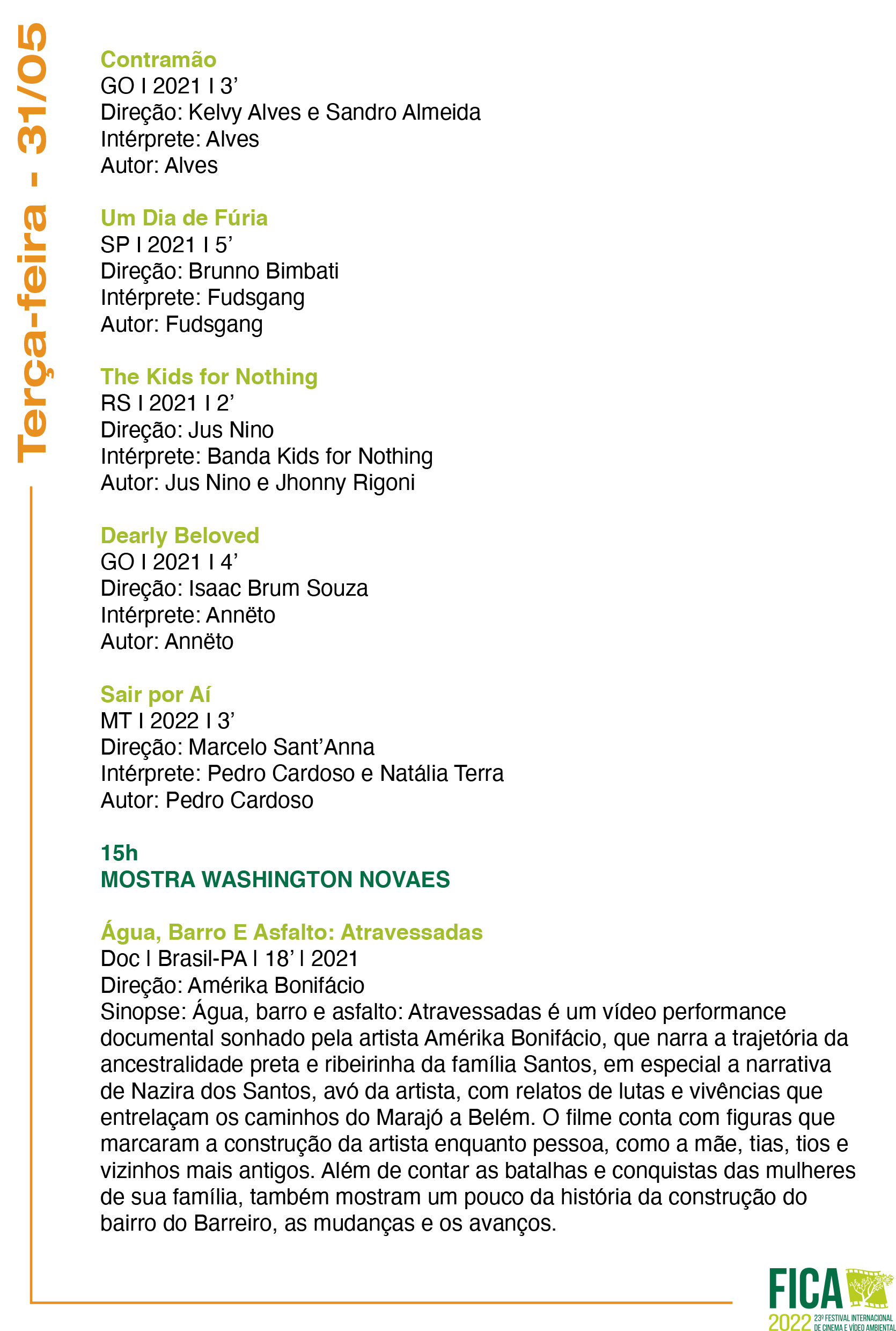 Terça-feira - 31/05

Contramão
GO I 2021 I 3’
Direção: Kelvy Alves e Sandro Almeida
Intérprete: Alves
Autor: Alves

Um Dia de Fúria
SP I 2021 I 5’
Direção: Brunno Bimbati
Intérprete: Fudsgang
Autor: Fudsgang

The Kids for Nothing
RS I 2021 I 2’
Direção: Jus Nino
Intérprete: Banda Kids for Nothing
Autor: Jus Nino e Jhonny Rigoni

Dearly Beloved
GO I 2021 I 4’
Direção: Isaac Brum Souza
Intérprete: Annëto
Autor: Annëto

Sair por Aí
MT I 2022 I 3’
Direção: Marcelo Sant’Anna
Intérprete: Pedro Cardoso e Natália Terra
Autor: Pedro Cardoso

15h
MOSTRA WASHINGTON NOVAES

Água, Barro E Asfalto: Atravessadas
Doc I Brasil-PA I 18’ I 2021
Direção: Amérika Bonifácio
Sinopse: Água, barro e asfalto: Atravessadas é um vídeo performance documental sonhado pela artista Amérika Bonifácio, que narra a trajetória da ancestralidade preta e ribeirinha da família Santos, em especial a narrativa de Nazira dos Santos, avó da artista, com relatos de lutas e vivências que entrelaçam os caminhos do Marajó a Belém. O filme conta com figuras que marcaram a construção da artista enquanto pessoa, como a mãe, tias, tios e vizinhos mais antigos. Além de contar as batalhas e conquistas das mulheres de sua família, também mostram um pouco da história da construção do bairro do Barreiro, as mudanças e os avanços.

FICA 2022 23º FESTIVAL INTERNACIONAL DE CINEMA E VÍDEO AMBIENTAL